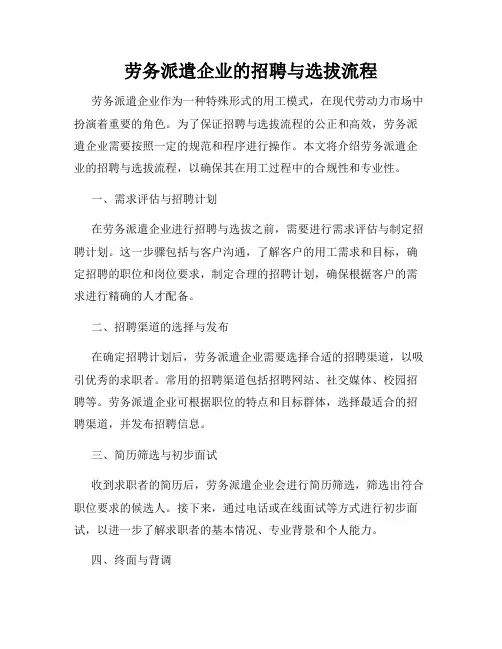 劳务派遣企业的招聘与选拔流程

劳务派遣企业作为一种特殊形式的用工模式，在现代劳动力市场中扮演着重要的角色。为了保证招聘与选拔流程的公正和高效，劳务派遣企业需要按照一定的规范和程序进行操作。本文将介绍劳务派遣企业的招聘与选拔流程，以确保其在用工过程中的合规性和专业性。

一、需求评估与招聘计划

在劳务派遣企业进行招聘与选拔之前，需要进行需求评估与制定招聘计划。这一步骤包括与客户沟通，了解客户的用工需求和目标，确定招聘的职位和岗位要求，制定合理的招聘计划，确保根据客户的需求进行精确的人才配备。

二、招聘渠道的选择与发布

在确定招聘计划后，劳务派遣企业需要选择合适的招聘渠道，以吸引优秀的求职者。常用的招聘渠道包括招聘网站、社交媒体、校园招聘等。劳务派遣企业可根据职位的特点和目标群体，选择最适合的招聘渠道，并发布招聘信息。

三、简历筛选与初步面试

收到求职者的简历后，劳务派遣企业会进行简历筛选，筛选出符合职位要求的候选人。接下来，通过电话或在线面试等方式进行初步面试，以进一步了解求职者的基本情况、专业背景和个人能力。

四、终面与背调